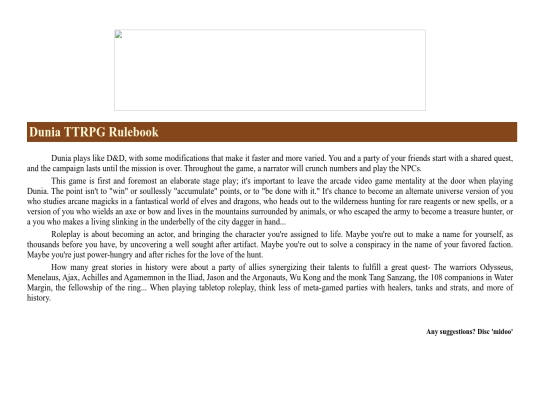 Dunia TTRPG Rulebook

Dunia plays like D&D, with some modifications that make it faster and more varied. You and a party of your friends start with a shared quest, and the campaign lasts until the mission is over. Throughout the game, a narrator will crunch numbers and play the NPCs.

This game is first and foremost an elaborate stage play; it's important to leave the arcade video game mentality at the door when playing Dunia. The point isn't to "win" or soullessly "accumulate" points, or to "be done with it." It's chance to become an alternate universe version of you who studies arcane magicks in a fantastical world of elves and dragons, who heads out to the wilderness hunting for rare reagents or new spells, or a version of you who wields an axe or bow and lives in the mountains surrounded by animals, or who escaped the army to become a treasure hunter, or a you who makes a living slinking in the underbelly of the city dagger in hand...

Roleplay is about becoming an actor, and bringing the character you're assigned to life. Maybe you're out to make a name for yourself, as thousands before you have, by uncovering a well sought after artifact. Maybe you're out to solve a conspiracy in the name of your favored faction. Maybe you're just power-hungry and after riches for the love of the hunt.

How many great stories in history were about a party of allies synergizing their talents to fulfill a great quest- The warriors Odysseus, Menelaus, Ajax, Achilles and Agamemnon in the Iliad, Jason and the Argonauts, Wu Kong and the monk Tang Sanzang, the 108 companions in Water Margin, the fellowship of the ring... When playing tabletop roleplay, think less of meta-gamed parties with healers, tanks and strats, and more of history.

Any suggestions? Disc 'midoo'